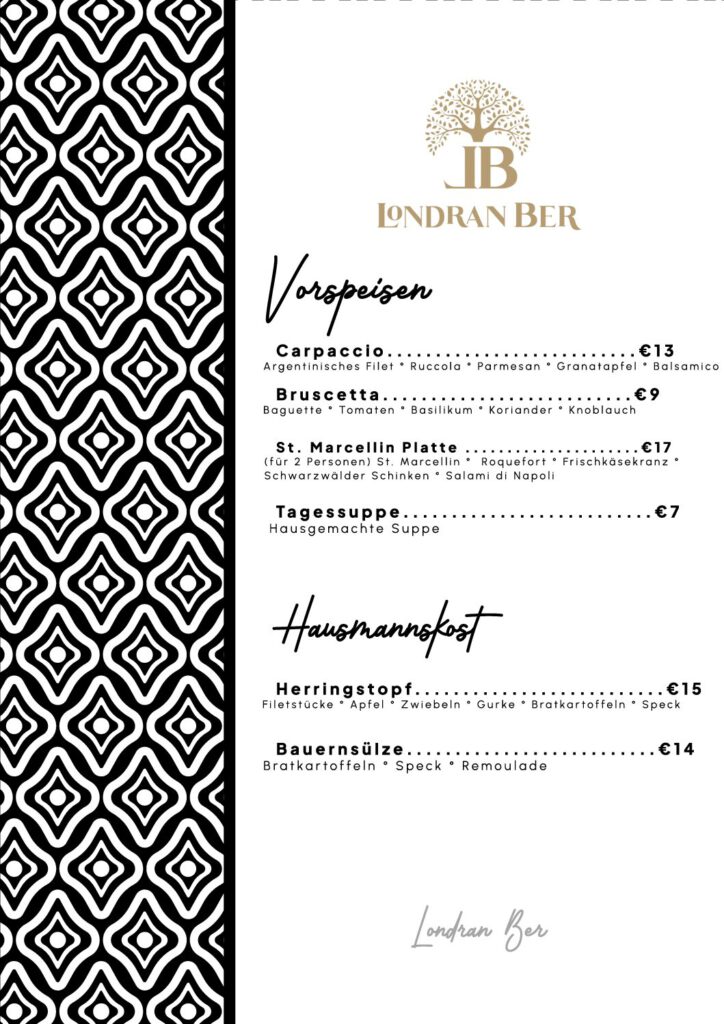 LB
LONDRAN BER

Vorspeisen

Carpaccio €13
Argentinisches Filet ° Ruccola ° Parmesan ° Granatapfel ° Balsamico

Bruscetta €9
Baguette ° Tomaten ° Basilikum ° Koriander ° Knoblauch

St. Marcellin Platte €17
(für 2 Personen) St. Marcellin ° Roquefort ° Frischkäsekranz ° Schwarzwälder Schinken ° Salami di Napoli

Tagessuppe €7
Hausgemachte Suppe

Hausmannskost

Herringstopf €15
Filetstücke ° Apfel ° Zwiebeln ° Gurke ° Bratkartoffeln ° Speck

Bauernsülze €14
Bratkartoffeln ° Speck ° Remoulade

Londran Ber